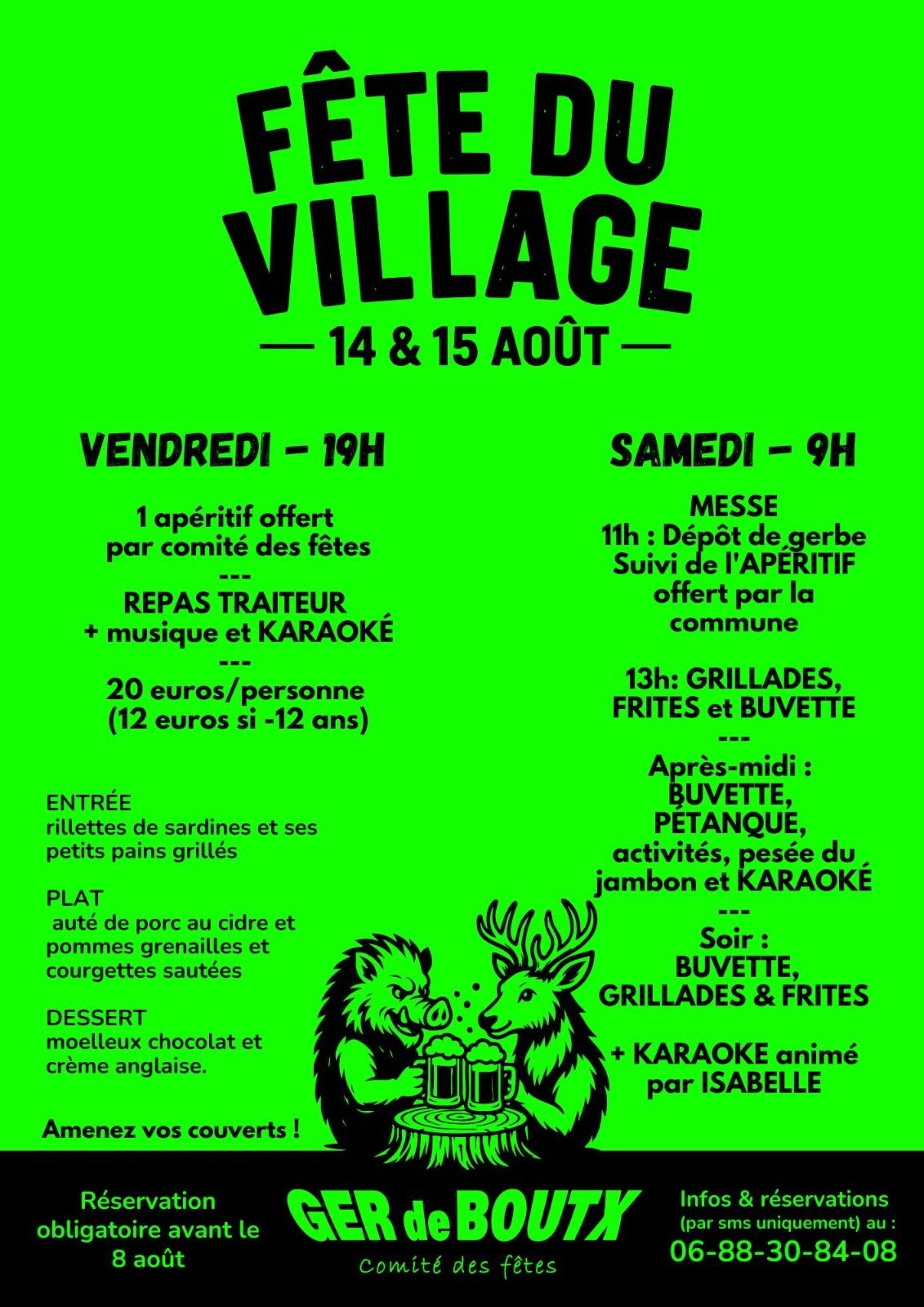 FÊTE DU VILLAGE

— 14 & 15 AOÛT —

VENDREDI - 19H

1 apéritif offert par comité des fêtes
---
REPAS TRAITEUR
+ musique et KARAOKÉ
---
20 euros/personne
(12 euros si -12 ans)

ENTRÉE
rillettes de sardines et ses petits pains grillés

PLAT
auté de porc au cidre et pommes grenailles et courgettes sautées

DESSERT
moelleux chocolat et crème anglaise.

Amenez vos couverts !

SAMEDI - 9H

MESSE
11h : Dépôt de gerbe
Suivi de l'APÉRITIF offert par la commune

13h: GRILLADES, FRITES et BUVETTE
---
Après-midi :
BUVETTE,
PÉTANQUE,
activités, pesée du jambon et KARAOKÉ
---
Soir :
BUVETTE,
GRILLADES & FRITES

+ KARAOKE animé par ISABELLE

Réservation obligatoire avant le 8 août

GER de BOUTX
Comité des fêtes

Infos & réservations
(par sms uniquement) au :
06-88-30-84-08